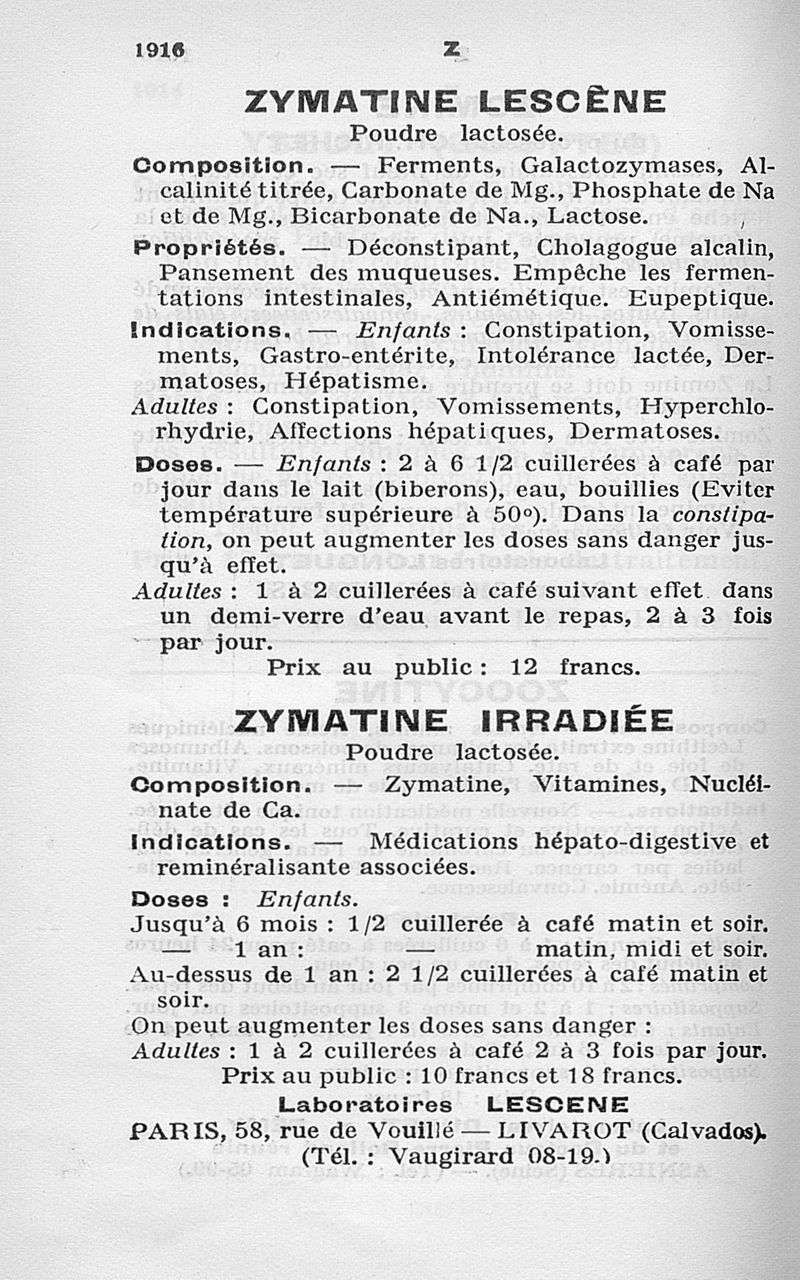 1916 Z

ZYMATINE LESCÈNE

Poudre lactosée.

Composition. — Ferments, Galactozymases, Alcalinité titrée, Carbonate de Mg., Phosphate de Na et de Mg., Bicarbonate de Na., Lactose.

Propriétés. — Déconstipant, Cholagogue alcalin, Pansement des muqueuses. Empêche les fermentations intestinales, Antiémétique. Eupeptique.

Indications. — Enfants : Constipation, Vomissements, Gastro-entérite, Intolérance lactée, Dermatoses, Hépatisme.
Adultes : Constipation, Vomissements, Hyperchlorhydrie, Affections hépatiques, Dermatoses.

Doses. — Enfants : 2 à 6 1/2 cuillerées à café par jour dans le lait (biberons), eau, bouillies (Eviter température supérieure à 50°). Dans la constipation, on peut augmenter les doses sans danger jusqu'à effet.
Adultes : 1 à 2 cuillerées à café suivant effet dans un demi-verre d'eau avant le repas, 2 à 3 fois par jour.

Prix au public : 12 francs.

ZYMATINE IRRADIÉE

Poudre lactosée.

Composition. — Zymatine, Vitamines, Nucléinate de Ca.

Indications. — Médications hépato-digestive et reminéralisante associées.

Doses : Enfants.
Jusqu'à 6 mois : 1/2 cuillerée à café matin et soir.
— 1 an : — matin, midi et soir.
Au-dessus de 1 an : 2 1/2 cuillerées à café matin et soir.
On peut augmenter les doses sans danger :
Adultes : 1 à 2 cuillerées à café 2 à 3 fois par jour.

Prix au public : 10 francs et 18 francs.

Laboratoires LESCENE
PARIS, 58, rue de Vouillé — LIVAROT (Calvados).
(Tél. : Vaugirard 08-19.)